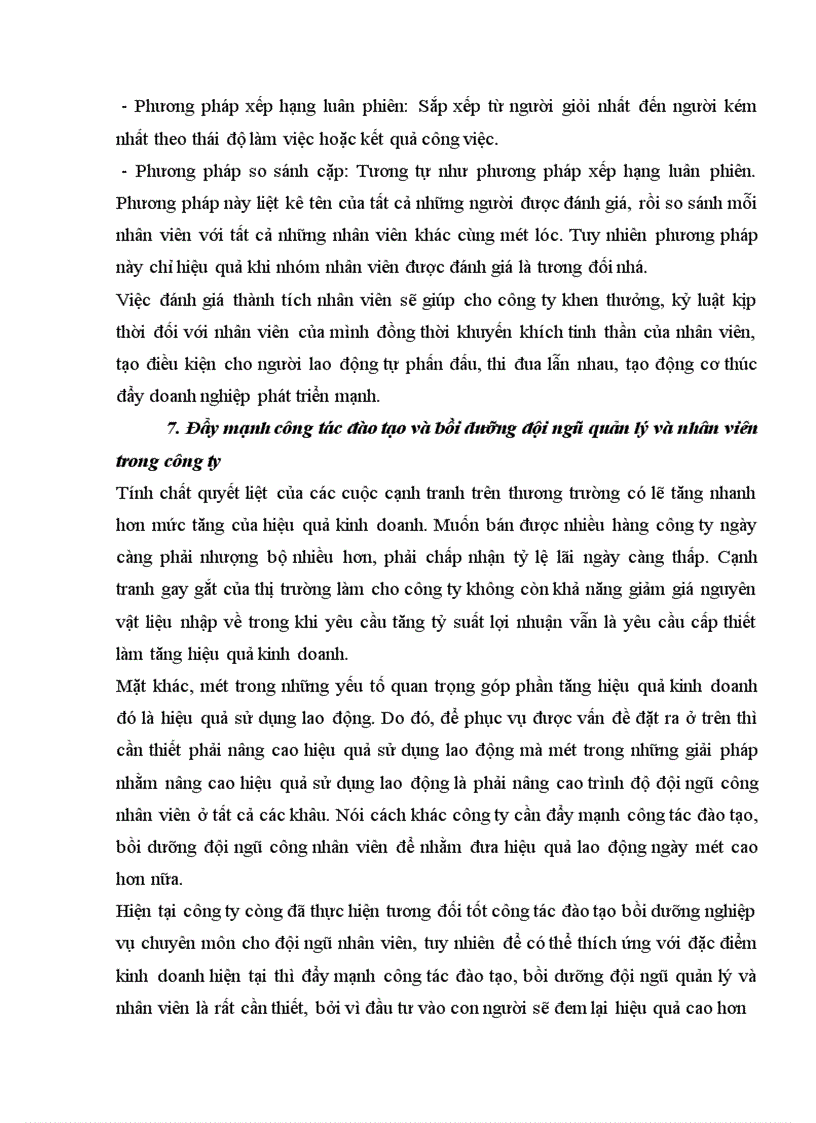 - Phương pháp xếp hạng luân phiên: Sắp xếp từ người giỏi nhất đến người kém nhất theo thái độ làm việc hoặc kết quả công việc.
- Phương pháp so sánh cặp: Tương tự như phương pháp xếp hạng luân phiên. Phương pháp này liệt kê tên của tất cả những người được đánh giá, rồi so sánh mỗi nhân viên với tất cả những nhân viên khác cùng mét lóc. Tuy nhiên phương pháp này chỉ hiệu quả khi nhóm nhân viên được đánh giá là tương đối nhá.
Việc đánh giá thành tích nhân viên sẽ giúp cho công ty khen thưởng, kỷ luật kịp thời đối với nhân viên của mình đồng thời khuyến khích tinh thần của nhân viên, tạo điều kiện cho người lao động tự phấn đấu, thi đua lẫn nhau, tạo động cơ thúc đẩy doanh nghiệp phát triển mạnh.

7. Đẩy mạnh công tác đào tạo và bồi dưỡng đội ngũ quản lý và nhân viên trong công ty

Tính chất quyết liệt của các cuộc cạnh tranh trên thương trường có lẽ tăng nhanh hơn mức tăng của hiệu quả kinh doanh. Muốn bán được nhiều hàng công ty ngày càng phải nhượng bộ nhiều hơn, phải chấp nhận tỷ lệ lãi ngày càng thấp. Cạnh tranh gay gắt của thị trường làm cho công ty không còn khả năng giảm giá nguyên vật liệu nhập về trong khi yêu cầu tăng tỷ suất lợi nhuận vẫn là yêu cầu cấp thiết làm tăng hiệu quả kinh doanh.
Mặt khác, mét trong những yếu tố quan trọng góp phần tăng hiệu quả kinh doanh đó là hiệu quả sử dụng lao động. Do đó, để phục vụ được vấn đề đặt ra ở trên thì cần thiết phải nâng cao hiệu quả sử dụng lao động mà mét trong những giải pháp nhằm nâng cao hiệu quả sử dụng lao động là phải nâng cao trình độ đội ngũ công nhân viên ở tất cả các khâu. Nói cách khác công ty cần đẩy mạnh công tác đào tạo, bồi dưỡng đội ngũ công nhân viên để nhằm đưa hiệu quả lao động ngày mét cao hơn nữa.
Hiện tại công ty còng đã thực hiện tương đối tốt công tác đào tạo bồi dưỡng nghiệp vụ chuyên môn cho đội ngũ nhân viên, tuy nhiên để có thể thích ứng với đặc điểm kinh doanh hiện tại thì đẩy mạnh công tác đào tạo, bồi dưỡng đội ngũ quản lý và nhân viên là rất cần thiết, bởi vì đầu tư vào con người sẽ đem lại hiệu quả cao hơn